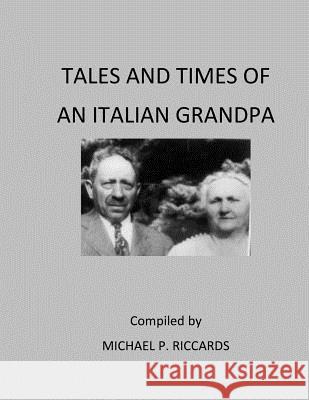 TALES AND TIMES OF
AN ITALIAN GRANDPA

Compiled by
MICHAEL P. RICCARDS

Kraina Książek